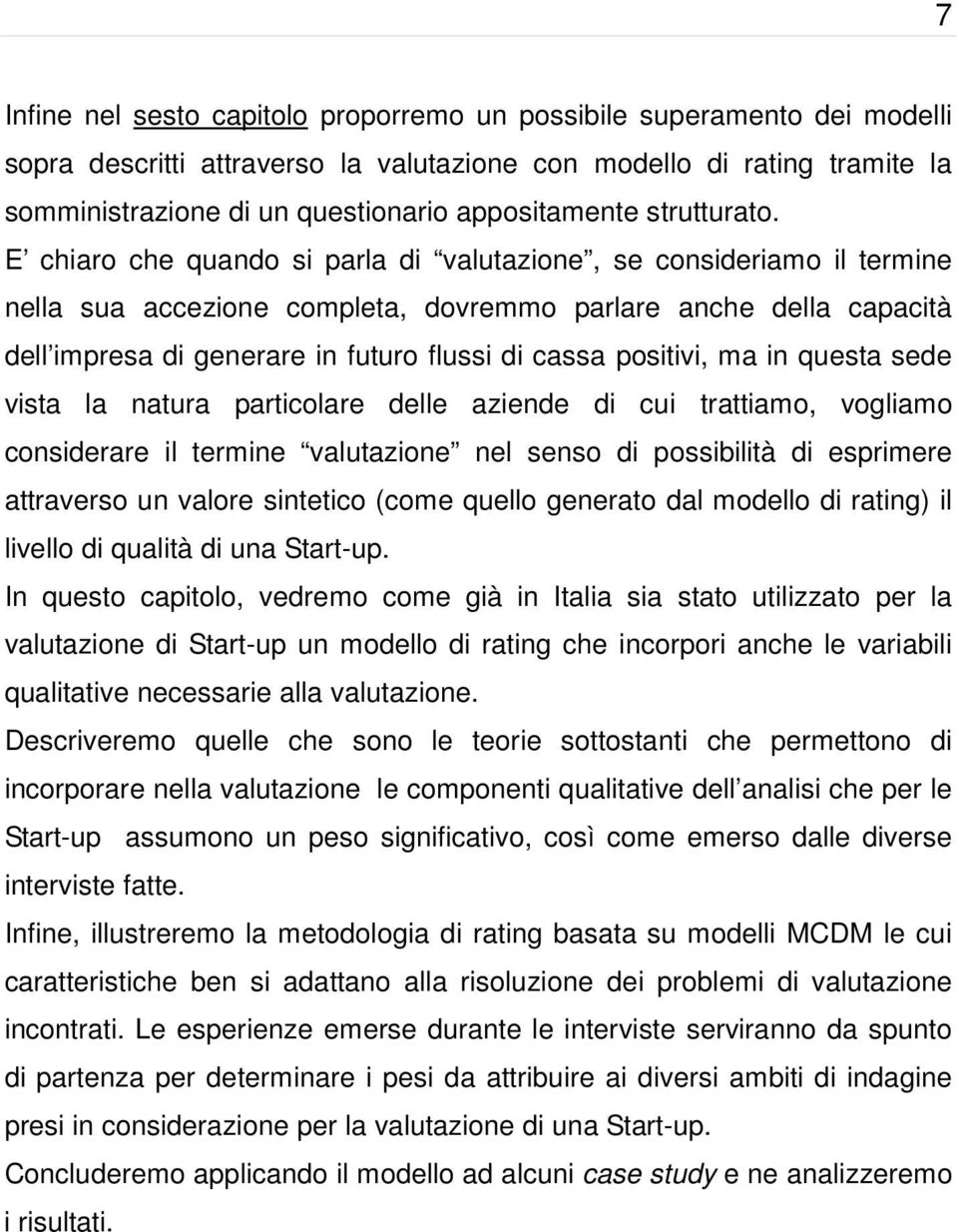 7

Infine nel sesto capitolo proporremo un possibile superamento dei modelli sopra descritti attraverso la valutazione con modello di rating tramite la somministrazione di un questionario appositamente strutturato. E’ chiaro che quando si parla di “valutazione”, se consideriamo il termine nella sua accezione completa, dovremmo parlare anche della capacità dell’impresa di generare in futuro flussi di cassa positivi, ma in questa sede vista la natura particolare delle aziende di cui trattiamo, vogliamo considerare il termine “valutazione” nel senso di possibilità di esprimere attraverso un valore sintetico (come quello generato dal modello di rating) il livello di qualità di una Start-up.

In questo capitolo, vedremo come già in Italia sia stato utilizzato per la valutazione di Start-up un modello di rating che incorpori anche le variabili qualitative necessarie alla valutazione.

Descriveremo quelle che sono le teorie sottostanti che permettono di incorporare nella valutazione le componenti qualitative dell’analisi che per le Start-up assumono un peso significativo, così come emerso dalle diverse interviste fatte.

Infine, illustreremo la metodologia di rating basata su modelli MCDM le cui caratteristiche ben si adattano alla risoluzione dei problemi di valutazione incontrati. Le esperienze emerse durante le interviste serviranno da spunto di partenza per determinare i pesi da attribuire ai diversi ambiti di indagine presi in considerazione per la valutazione di una Start-up.

Concluderemo applicando il modello ad alcuni case study e ne analizzeremo i risultati.